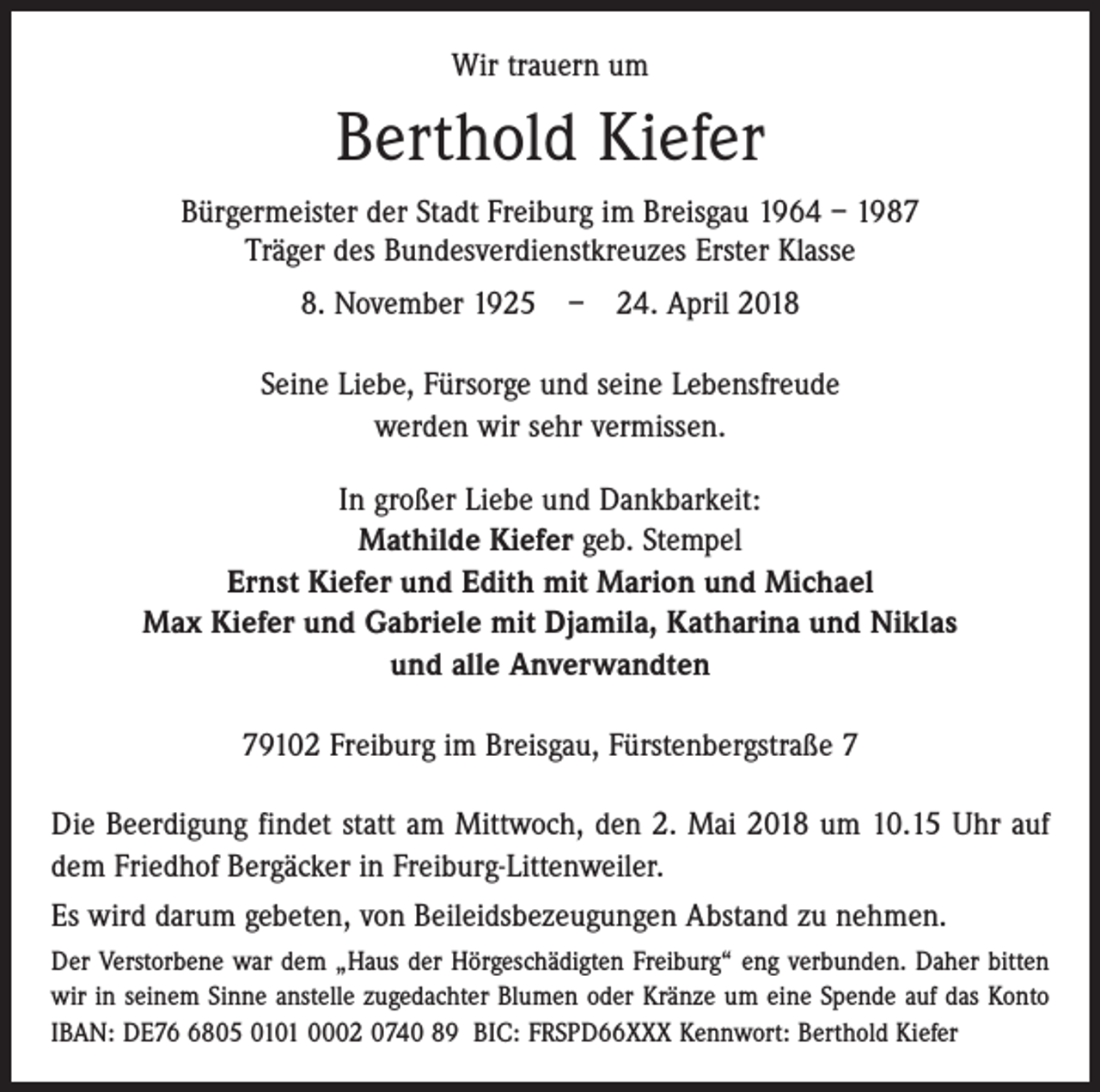 Wir trauern um

Berthold Kiefer

Bürgermeister der Stadt Freiburg im Breisgau 1964 – 1987
Träger des Bundesverdienstkreuzes Erster Klasse

8. November 1925 – 24. April 2018

Seine Liebe, Fürsorge und seine Lebensfreude
werden wir sehr vermissen.

In großer Liebe und Dankbarkeit:
Mathilde Kiefer geb. Stempel
Ernst Kiefer und Edith mit Marion und Michael
Max Kiefer und Gabriele mit Djamila, Katharina und Niklas
und alle Anverwandten

79102 Freiburg im Breisgau, Fürstenbergstraße 7

Die Beerdigung findet statt am Mittwoch, den 2. Mai 2018 um 10.15 Uhr auf dem Friedhof Bergäcker in Freiburg-Littenweiler.

Es wird darum gebeten, von Beileidsbezeugungen Abstand zu nehmen.

Der Verstorbene war dem „Haus der Hörgeschädigten Freiburg“ eng verbunden. Daher bitten wir in seinem Sinne anstelle zugedachter Blumen oder Kränze um eine Spende auf das Konto IBAN: DE76 6805 0101 0002 0740 89 BIC: FRSPD66XXX Kennwort: Berthold Kiefer